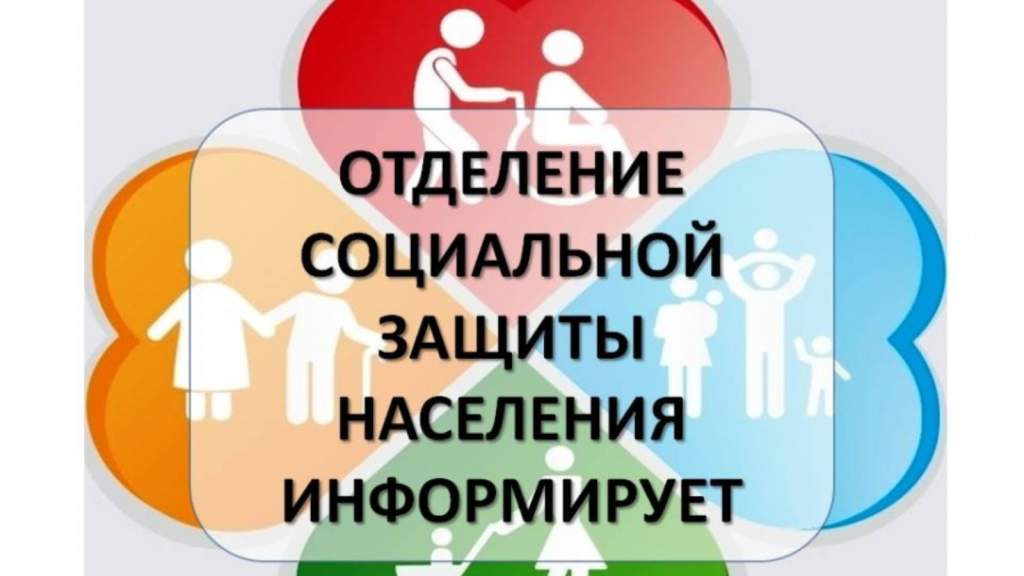 ОТДЕЛЕНИЕ
СОЦИАЛЬНОЙ
ЗАЩИТЫ
НАСЕЛЕНИЯ
ИНФОРМИРУЕТ